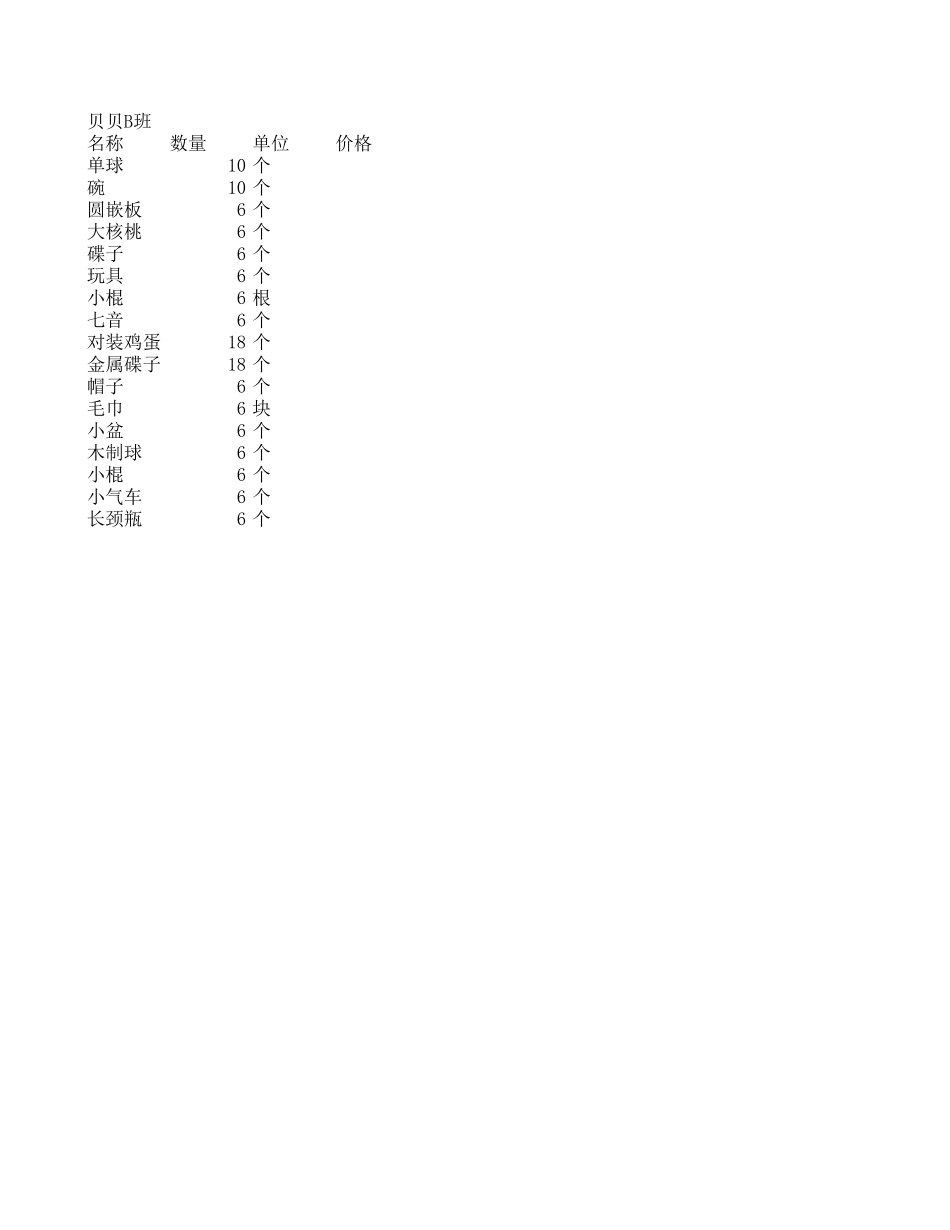 贝贝B班

| 名称 | 数量 | 单位 | 价格 |
|---|---|---|---|
| 单球 | 10 | 个 | |
| 碗 | 10 | 个 | |
| 圆嵌板 | 6 | 个 | |
| 大核桃 | 6 | 个 | |
| 碟子 | 6 | 个 | |
| 玩具 | 6 | 个 | |
| 小棍 | 6 | 根 | |
| 七音 | 6 | 个 | |
| 对装鸡蛋 | 18 | 个 | |
| 金属碟子 | 18 | 个 | |
| 帽子 | 6 | 个 | |
| 毛巾 | 6 | 块 | |
| 小盆 | 6 | 个 | |
| 木制球 | 6 | 个 | |
| 小棍 | 6 | 个 | |
| 小气车 | 6 | 个 | |
| 长颈瓶 | 6 | 个 | |